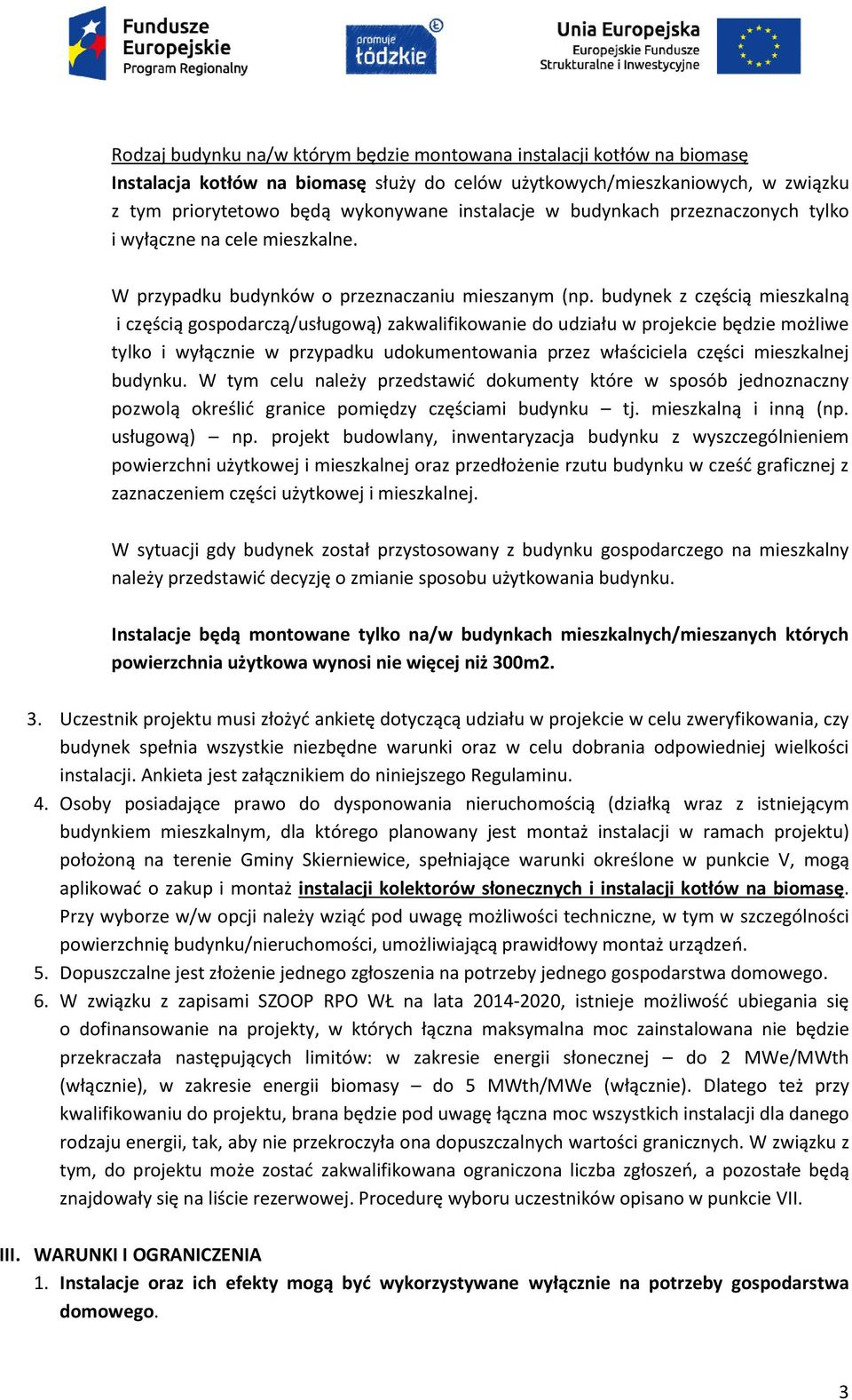 Fundusze Europejskie Program Regionalny

promuje łódzkie

Unia Europejska Europejskie Fundusze Strukturalne i Inwestycyjne

Rodzaj budynku na/w którym będzie montowana instalacji kotłów na biomasę
Instalacja kotłów na biomasę służy do celów użytkowych/mieszkaniowych, w związku z tym priorytetowo będą wykonywane instalacje w budynkach przeznaczonych tylko i wyłączne na cele mieszkalne.

W przypadku budynków o przeznaczaniu mieszanym (np. budynek z częścią mieszkalną i częścią gospodarczą/usługową) zakwalifikowanie do udziału w projekcie będzie możliwe tylko i wyłącznie w przypadku udokumentowania przez właściciela części mieszkalnej budynku. W tym celu należy przedstawić dokumenty które w sposób jednoznaczny pozwolą określić granice pomiędzy częściami budynku – tj. mieszkalną i inną (np. usługową) – np. projekt budowlany, inwentaryzacja budynku z wyszczególnieniem powierzchni użytkowej i mieszkalnej oraz przedłożenie rzutu budynku w cześć graficznej z zaznaczeniem części użytkowej i mieszkalnej.

W sytuacji gdy budynek został przystosowany z budynku gospodarczego na mieszkalny należy przedstawić decyzję o zmianie sposobu użytkowania budynku.

Instalacje będą montowane tylko na/w budynkach mieszkalnych/mieszanych których powierzchnia użytkowa wynosi nie więcej niż 300m2.

3. Uczestnik projektu musi złożyć ankietę dotyczącą udziału w projekcie w celu zweryfikowania, czy budynek spełnia wszystkie niezbędne warunki oraz w celu dobrania odpowiedniej wielkości instalacji. Ankieta jest załącznikiem do niniejszego Regulaminu.
4. Osoby posiadające prawo do dysponowania nieruchomością (działką wraz z istniejącym budynkiem mieszkalnym, dla którego planowany jest montaż instalacji w ramach projektu) położoną na terenie Gminy Skierniewice, spełniające warunki określone w punkcie V, mogą aplikować o zakup i montaż instalacji kolektorów słonecznych i instalacji kotłów na biomasę. Przy wyborze w/w opcji należy wziąć pod uwagę możliwości techniczne, w tym w szczególności powierzchnię budynku/nieruchomości, umożliwiającą prawidłowy montaż urządzeń.
5. Dopuszczalne jest złożenie jednego zgłoszenia na potrzeby jednego gospodarstwa domowego.
6. W związku z zapisami SZOOP RPO WŁ na lata 2014-2020, istnieje możliwość ubiegania się o dofinansowanie na projekty, w których łączna maksymalna moc zainstalowana nie będzie przekraczała następujących limitów: w zakresie energii słonecznej – do 2 MWe/MWth (włącznie), w zakresie energii biomasy – do 5 MWth/MWe (włącznie). Dlatego też przy kwalifikowaniu do projektu, brana będzie pod uwagę łączna moc wszystkich instalacji dla danego rodzaju energii, tak, aby nie przekroczyła ona dopuszczalnych wartości granicznych. W związku z tym, do projektu może zostać zakwalifikowana ograniczona liczba zgłoszeń, a pozostałe będą znajdowały się na liście rezerwowej. Procedurę wyboru uczestników opisano w punkcie VII.

III. WARUNKI I OGRANICZENIA
1. Instalacje oraz ich efekty mogą być wykorzystywane wyłącznie na potrzeby gospodarstwa domowego.

3